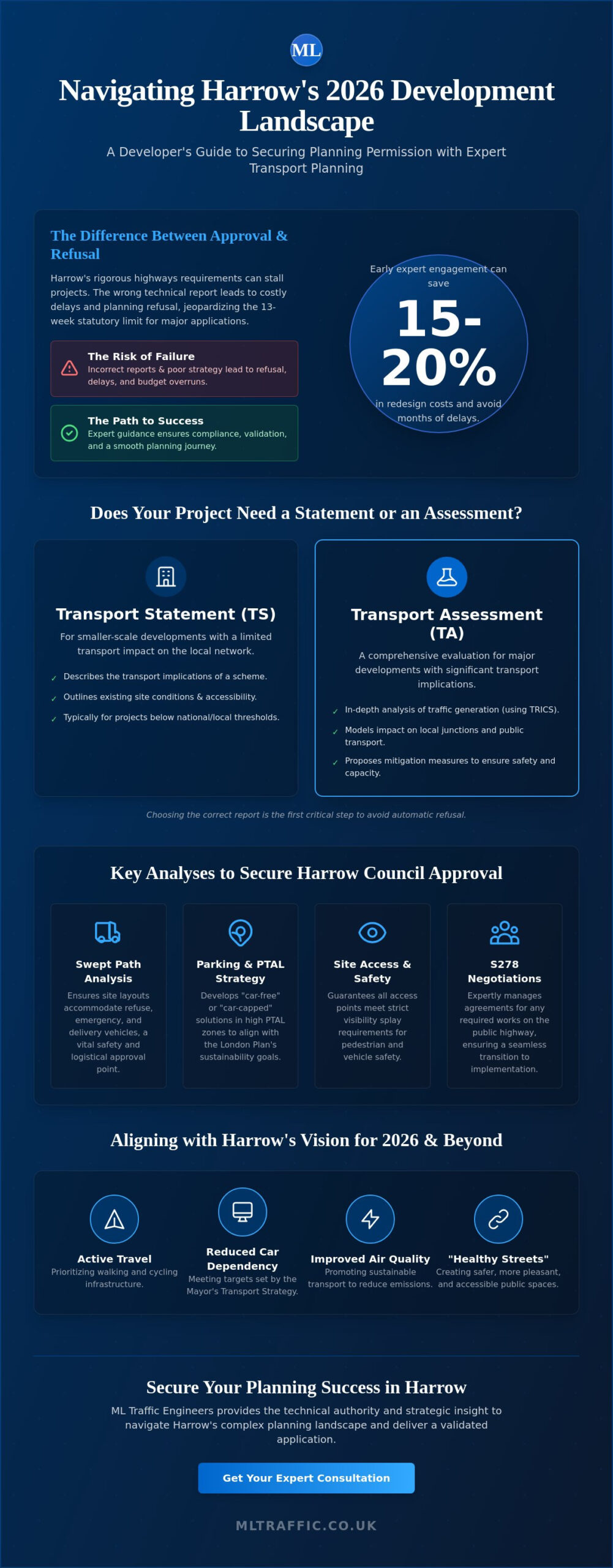 ML

Navigating Harrow's 2026 Development Landscape

A Developer's Guide to Securing Planning Permission with Expert Transport Planning

The Difference Between Approval & Refusal

Harrow's rigorous highways requirements can stall projects. The wrong technical report leads to costly delays and planning refusal, jeopardizing the 13-week statutory limit for major applications.

The Risk of Failure
Incorrect reports & poor strategy lead to refusal, delays, and budget overruns.

The Path to Success
Expert guidance ensures compliance, validation, and a smooth planning journey.

Early expert engagement can save
15-20%
in redesign costs and avoid months of delays.

Does Your Project Need a Statement or an Assessment?

Transport Statement (TS)
For smaller-scale developments with a limited transport impact on the local network.
✓ Describes the transport implications of a scheme.
✓ Outlines existing site conditions & accessibility.
✓ Typically for projects below national/local thresholds.

Transport Assessment (TA)
A comprehensive evaluation for major developments with significant transport implications.
✓ In-depth analysis of traffic generation (using TRICS).
✓ Models impact on local junctions and public transport.
✓ Proposes mitigation measures to ensure safety and capacity.

Choosing the correct report is the first critical step to avoid automatic refusal.

Key Analyses to Secure Harrow Council Approval

Swept Path Analysis
Ensures site layouts accommodate refuse, emergency, and delivery vehicles, a vital safety and logistical approval point.

Parking & PTAL Strategy
Develops "car-free" or "car-capped" solutions in high PTAL zones to align with the London Plan's sustainability goals.

Site Access & Safety
Guarantees all access points meet strict visibility splay requirements for pedestrian and vehicle safety.

S278 Negotiations
Expertly manages agreements for any required works on the public highway, ensuring a seamless transition to implementation.

Aligning with Harrow's Vision for 2026 & Beyond

Active Travel
Prioritizing walking and cycling infrastructure.

Reduced Car Dependency
Meeting targets set by the Mayor's Transport Strategy.

Improved Air Quality
Promoting sustainable transport to reduce emissions.

"Healthy Streets"
Creating safer, more pleasant, and accessible public spaces.

Secure Your Planning Success in Harrow

ML Traffic Engineers provides the technical authority and strategic insight to navigate Harrow's complex planning landscape and deliver a validated application.

Get Your Expert Consultation

MLTRAFFIC.CO.UK